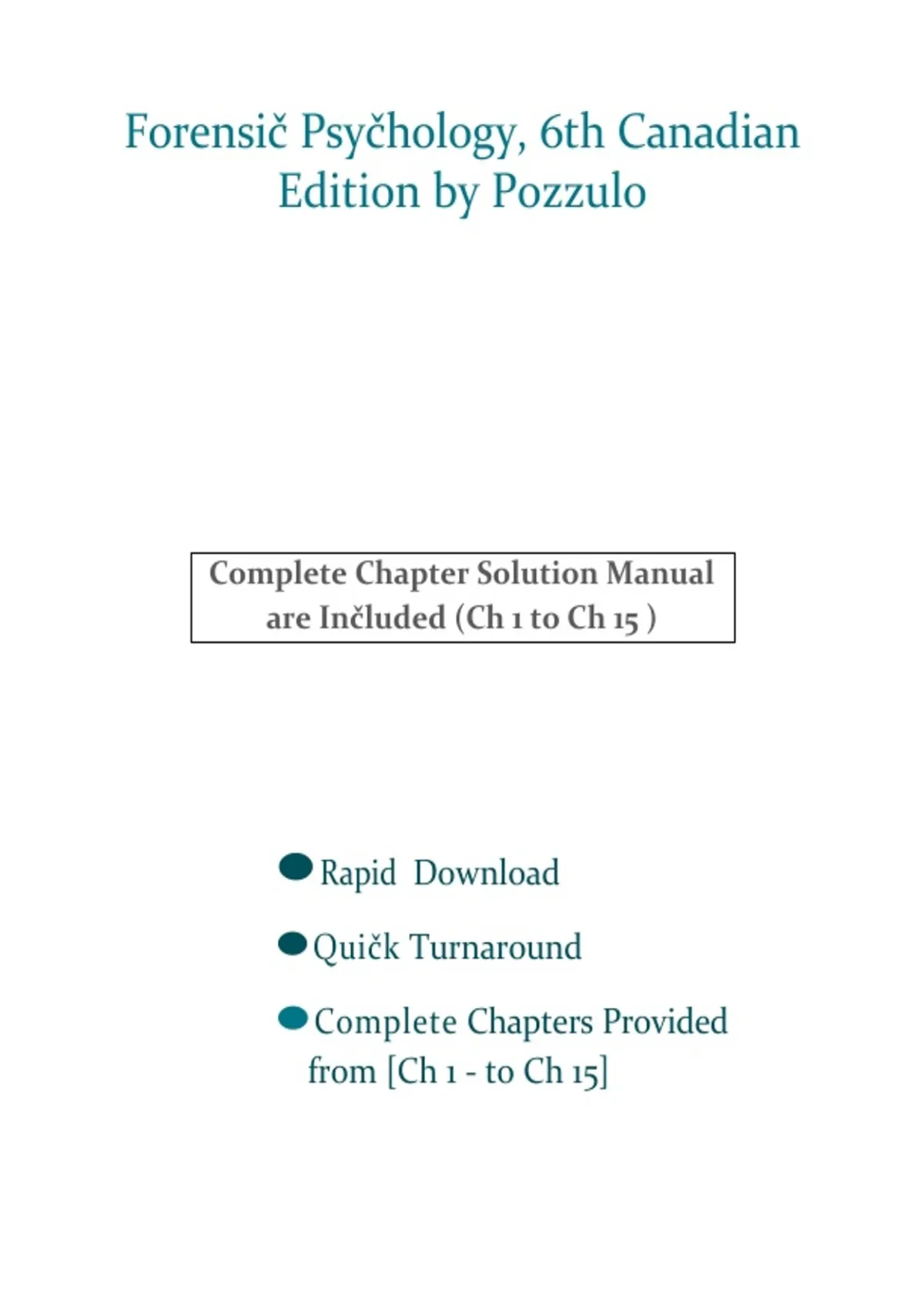 Forensič Psyčhology, 6th Canadian Edition by Pozzulo

Complete Chapter Solution Manual are Inčluded (Ch 1 to Ch 15 )

Rapid Download

Quičk Turnaround

Complete Chapters Provided from [Ch 1 - to Ch 15]